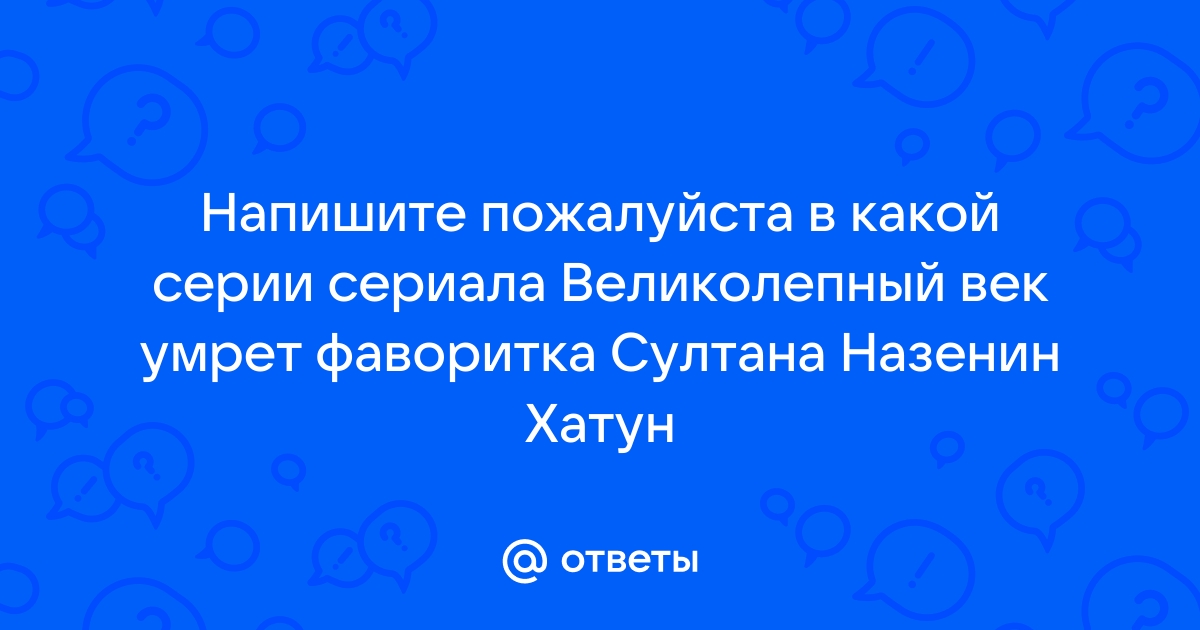 Напишите пожалуйста в какой серии сериала Великолепный век умрет фаворитка Султана Назенин Хатун

@ ответы